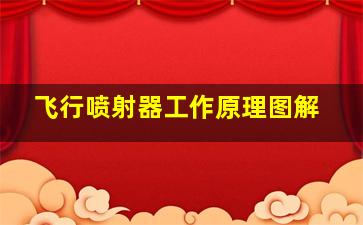 飞行喷射器工作原理图解